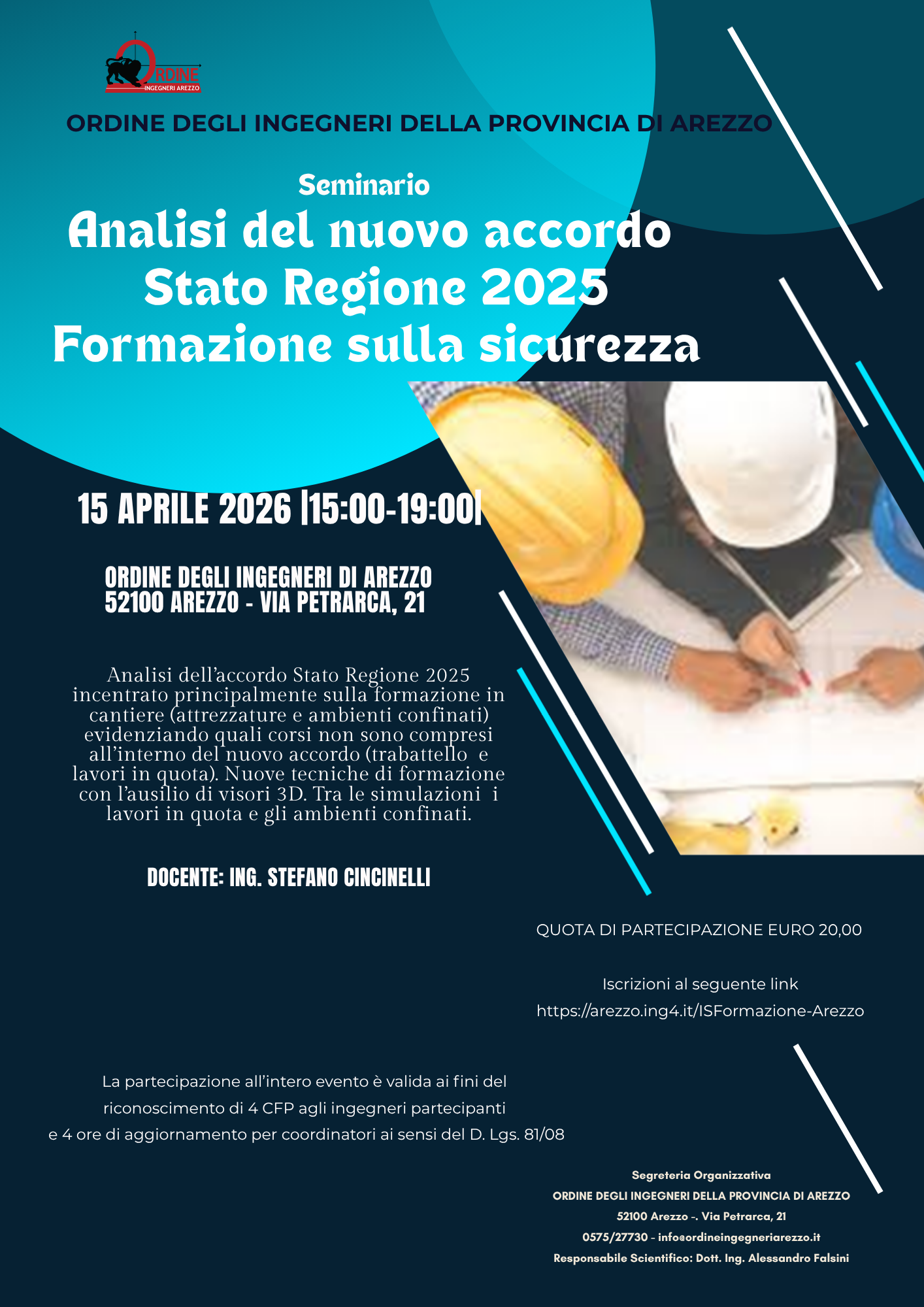 ORDINE
INGEGNERI AREZZO

ORDINE DEGLI INGEGNERI DELLA PROVINCIA DI AREZZO

Seminario

Analisi del nuovo accordo
Stato Regione 2025
Formazione sulla sicurezza

15 APRILE 2026 |15:00-19:00|

ORDINE DEGLI INGEGNERI DI AREZZO
52100 AREZZO - VIA PETRARCA, 21

Analisi dell'accordo Stato Regione 2025 incentrato principalmente sulla formazione in cantiere (attrezzature e ambienti confinati) evidenziando quali corsi non sono compresi all'interno del nuovo accordo (trabattello e lavori in quota). Nuove tecniche di formazione con l'ausilio di visori 3D. Tra le simulazioni i lavori in quota e gli ambienti confinati.

DOCENTE: ING. STEFANO CINCINELLI

QUOTA DI PARTECIPAZIONE EURO 20,00

Iscrizioni al seguente link
https://arezzo.ing4.it/ISFormazione-Arezzo

La partecipazione all'intero evento è valida ai fini del riconoscimento di 4 CFP agli ingegneri partecipanti e 4 ore di aggiornamento per coordinatori ai sensi del D. Lgs. 81/08

Segreteria Organizzativa
ORDINE DEGLI INGEGNERI DELLA PROVINCIA DI AREZZO
52100 Arezzo -. Via Petrarca, 21
0575/27730 - info@ordineingegneriarezzo.it
Responsabile Scientifico: Dott. Ing. Alessandro Falsini